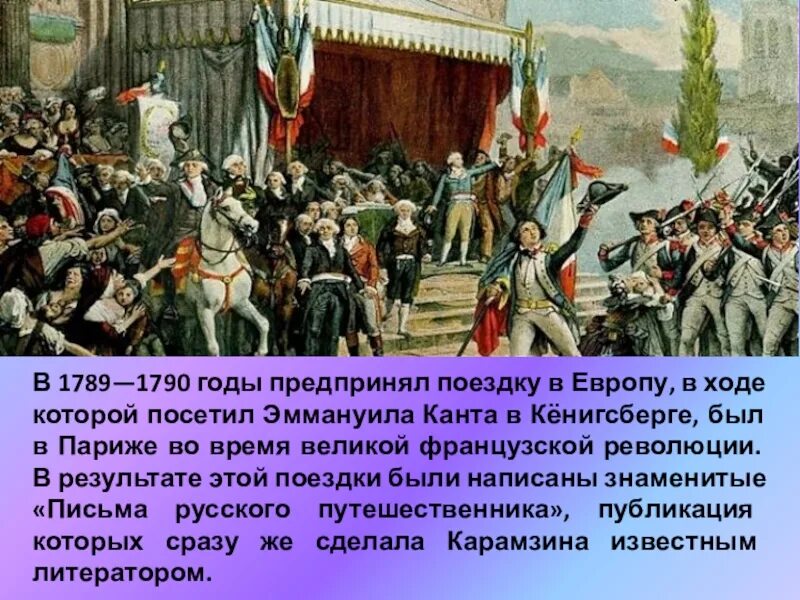 В 1789—1790 годы предпринял поездку в Европу, в ходе которой посетил Эммануила Канта в Кёнигсберге, был в Париже во время великой французской революции. В результате этой поездки были написаны знаменитые «Письма русского путешественника», публикация которых сразу же сделала Карамзина известным литератором.